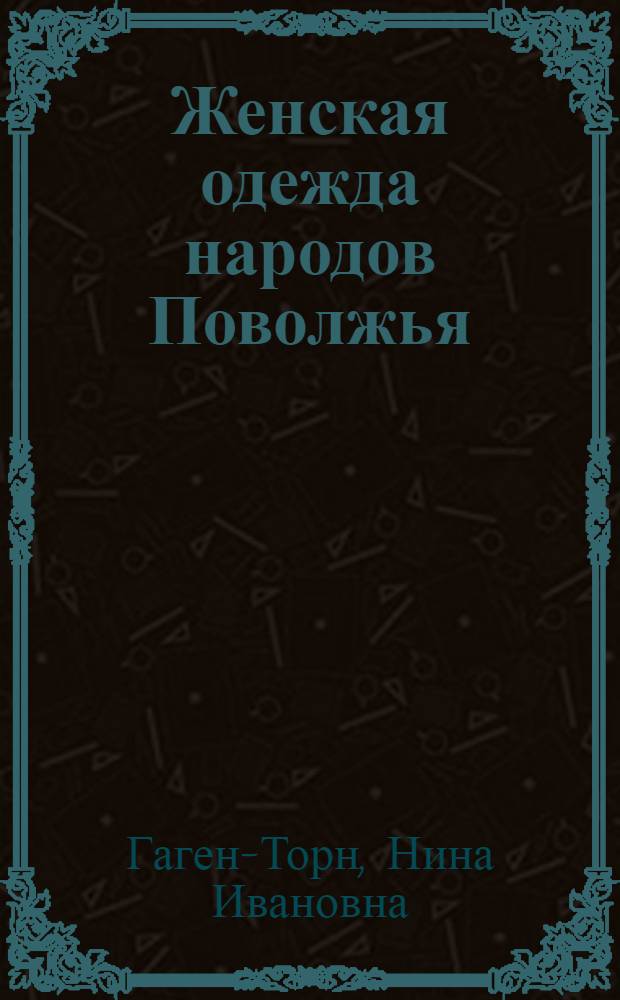 Женская одежда народов Поволжья

Гаген-Торн, Нина Ивановна